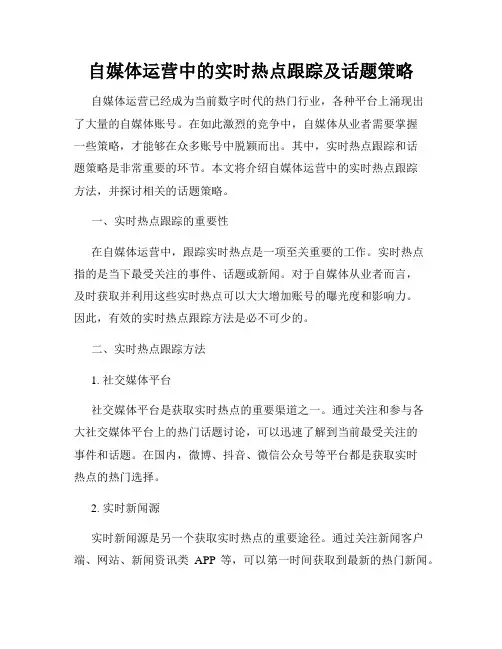 自媒体运营中的实时热点跟踪及话题策略

自媒体运营已经成为当前数字时代的热门行业，各种平台上涌现出了大量的自媒体账号。在如此激烈的竞争中，自媒体从业者需要掌握一些策略，才能够在众多账号中脱颖而出。其中，实时热点跟踪和话题策略是非常重要的环节。本文将介绍自媒体运营中的实时热点跟踪方法，并探讨相关的话题策略。

一、实时热点跟踪的重要性

在自媒体运营中，跟踪实时热点是一项至关重要的工作。实时热点指的是当下最受关注的事件、话题或新闻。对于自媒体从业者而言，及时获取并利用这些实时热点可以大大增加账号的曝光度和影响力。因此，有效的实时热点跟踪方法是必不可少的。

二、实时热点跟踪方法

1. 社交媒体平台

社交媒体平台是获取实时热点的重要渠道之一。通过关注和参与各大社交媒体平台上的热门话题讨论，可以迅速了解到当前最受关注的事件和话题。在国内，微博、抖音、微信公众号等平台都是获取实时热点的热门选择。

2. 实时新闻源

实时新闻源是另一个获取实时热点的重要途径。通过关注新闻客户端、网站、新闻资讯类 APP 等，可以第一时间获取到最新的热门新闻。